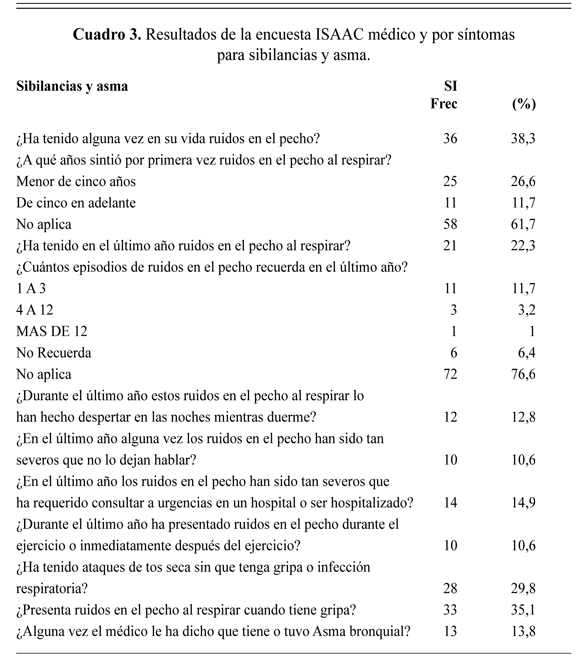 **Cuadro 3.** Resultados de la encuesta ISAAC médico y por síntomas para sibilancias y asma.

| Sibilancias y asma | SI Frec | (%) |
|---|---|---|
| ¿Ha tenido alguna vez en su vida ruidos en el pecho? | 36 | 38,3 |
| ¿A qué años sintió por primera vez ruidos en el pecho al respirar? | | |
| Menor de cinco años | 25 | 26,6 |
| De cinco en adelante | 11 | 11,7 |
| No aplica | 58 | 61,7 |
| ¿Ha tenido en el último año ruidos en el pecho al respirar? | 21 | 22,3 |
| ¿Cuántos episodios de ruidos en el pecho recuerda en el último año? | | |
| 1 A 3 | 11 | 11,7 |
| 4 A 12 | 3 | 3,2 |
| MAS DE 12 | 1 | 1 |
| No Recuerda | 6 | 6,4 |
| No aplica | 72 | 76,6 |
| ¿Durante el último año estos ruidos en el pecho al respirar lo han hecho despertar en las noches mientras duerme? | 12 | 12,8 |
| ¿En el último año alguna vez los ruidos en el pecho han sido tan severos que no lo dejan hablar? | 10 | 10,6 |
| ¿En el último año los ruidos en el pecho han sido tan severos que ha requerido consultar a urgencias en un hospital o ser hospitalizado? | 14 | 14,9 |
| ¿Durante el último año ha presentado ruidos en el pecho durante el ejercicio o inmediatamente después del ejercicio? | 10 | 10,6 |
| ¿Ha tenido ataques de tos seca sin que tenga gripa o infección respiratoria? | 28 | 29,8 |
| ¿Presenta ruidos en el pecho al respirar cuando tiene gripa? | 33 | 35,1 |
| ¿Alguna vez el médico le ha dicho que tiene o tuvo Asma bronquial? | 13 | 13,8 |